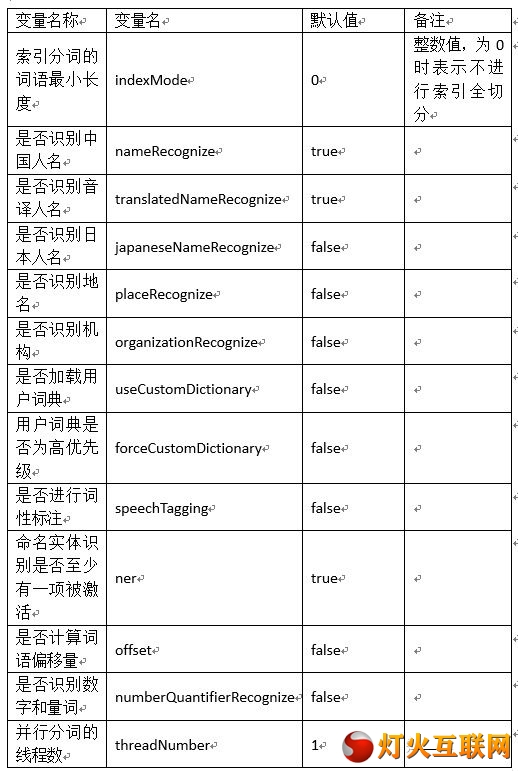 | 变量名称 | 变量名 | 默认值 | 备注 |
|---|---|---|---|
| 索引分词的词语最小长度 | indexMode | 0 | 整数值，为 0 时表示不进行索引全切分 |
| 是否识别中国人名 | nameRecognize | true | |
| 是否识别音译人名 | translatedNameRecognize | true | |
| 是否识别日本人名 | japaneseNameRecognize | false | |
| 是否识别地名 | placeRecognize | false | |
| 是否识别机构 | organizationRecognize | false | |
| 是否加载用户词典 | useCustomDictionary | false | |
| 用户词典是否为高优先级 | forceCustomDictionary | false | |
| 是否进行词性标注 | speechTagging | false | |
| 命名实体识别是否至少有一项被激活 | ner | true | |
| 是否计算词语偏移量 | offset | false | |
| 是否识别数字和量词 | numberQuantifierRecognize | false | |
| 并行分词的线程数 | threadNumber | 1 | |

灯火互联网